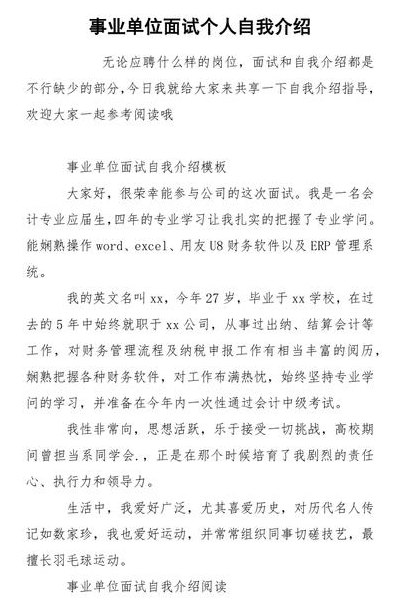 事业单位面试个人自我介绍

无论应聘什么样的岗位，面试和自我介绍都是不行缺少的部分，今日我就给大家来共享一下自我介绍指导，欢迎大家一起参考阅读哦

事业单位面试自我介绍模板

大家好，很荣幸能参与公司的这次面试。我是一名会计专业应届生，四年的专业学习让我扎实的把握了专业学问。能娴熟操作 word、excel、用友 U8 财务软件以及 ERP 管理系统。

我的英文名叫 xx，今年 27 岁，毕业于 xx 学校，在过去的 5 年中始终就职于 xx 公司，从事过出纳、结算会计等工作，对财务管理流程及纳税申报工作有相当丰富的阅历，娴熟把握各种财务软件，对工作布满热忱，始终坚持专业学问的学习，并准备在今年内一次性通过会计中级考试。

我性非常向，思想活跃，乐于接受一切挑战，高校期间曾担当系同学会.，正是在那个时候培育了我剧烈的责任心、执行力和领导力。

生活中，我爱好广泛，尤其喜爱历史，对历代名人传记如数家珍，我也爱好运动，并常常组织同事切磋技艺，最擅长羽毛球运动。

事业单位面试自我介绍阅读